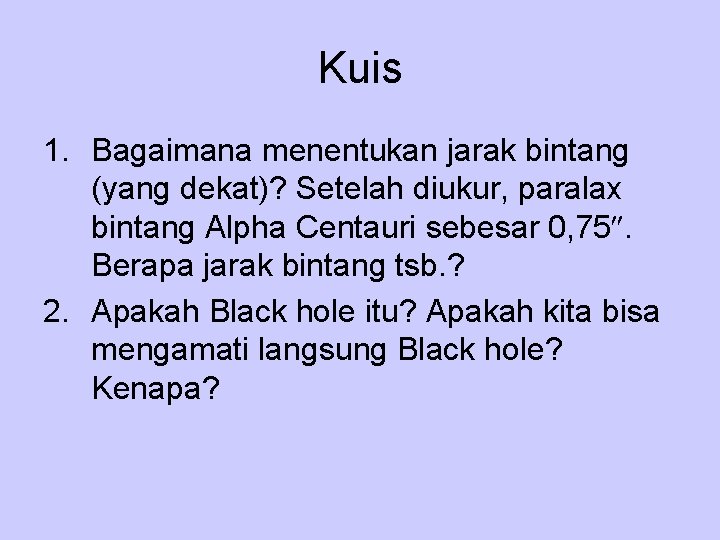 Kuis

1. Bagaimana menentukan jarak bintang (yang dekat)? Setelah diukur, paralax bintang Alpha Centauri sebesar 0,75″. Berapa jarak bintang tsb.?
2. Apakah Black hole itu? Apakah kita bisa mengamati langsung Black hole? Kenapa?